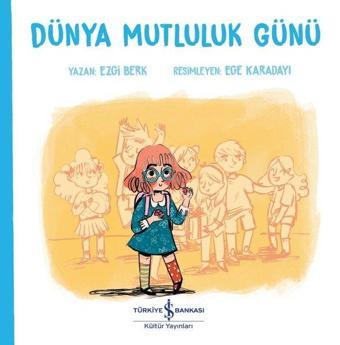 DÜNYA MUTLULUK GÜNÜ

YAZAN: EZGİ BERK RESİMLEYEN: EGE KARADAYI

TÜRKİYE İŞ BANKASI
Kültür Yayınları